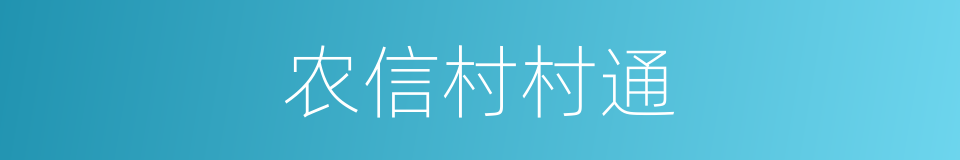 农信村村通